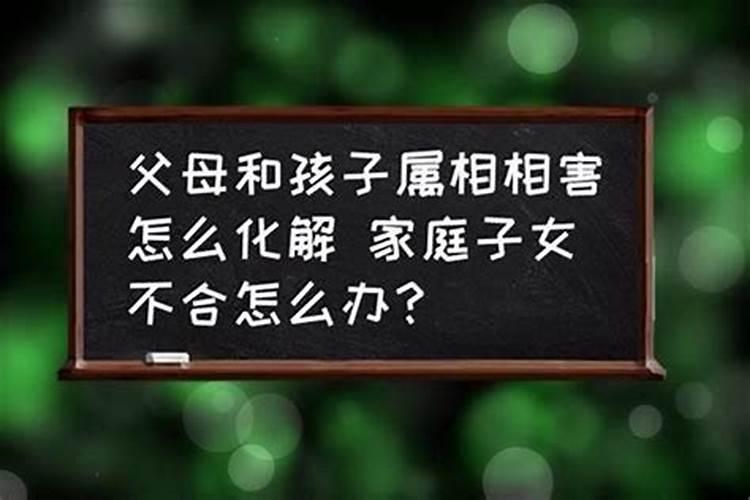 父母和孩子属相相害怎么化解 家庭子女不合怎么办?